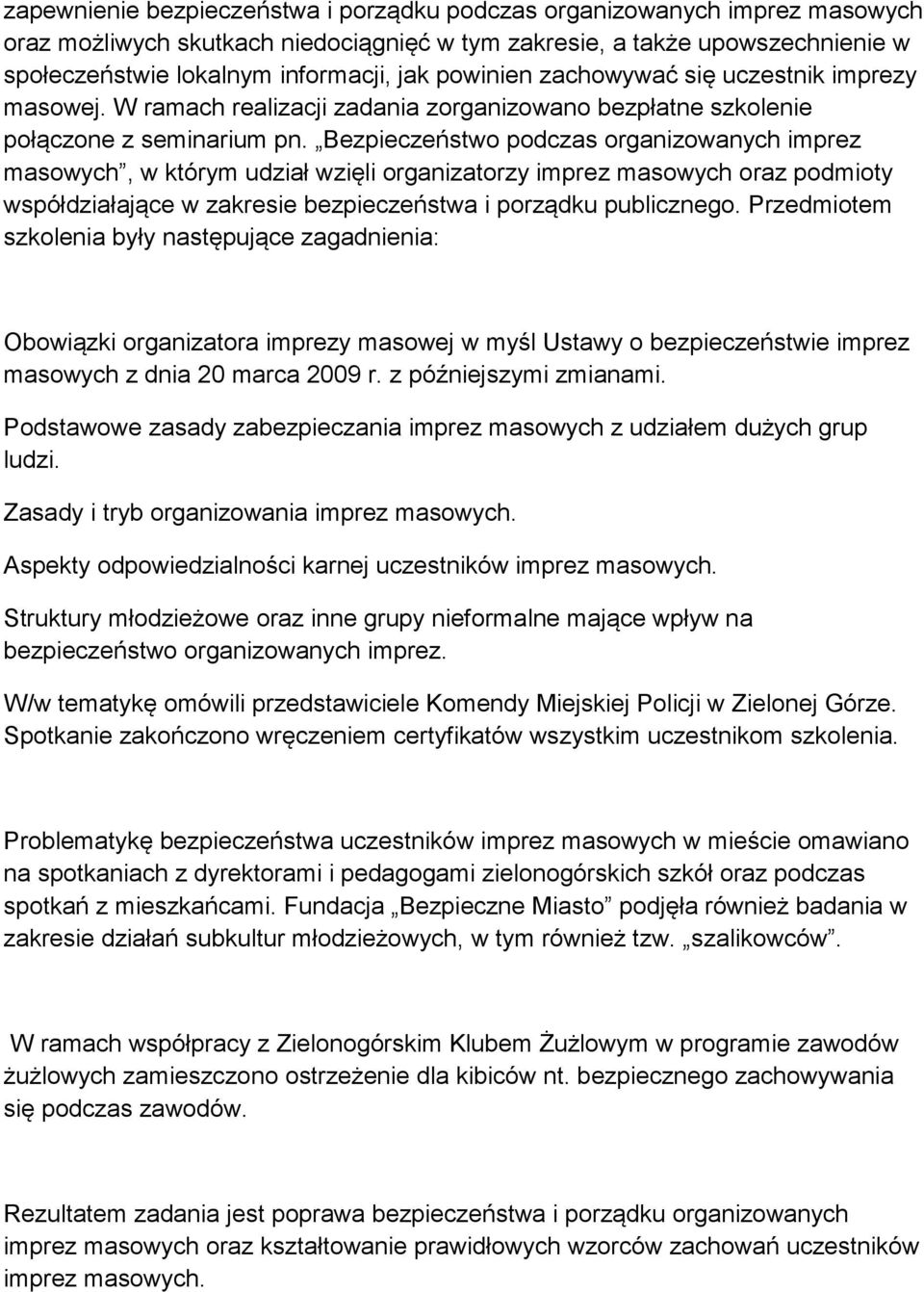 zapewnienie bezpieczeństwa i porządku podczas organizowanych imprez masowych oraz możliwych skutkach niedociągnięć w tym zakresie, a także upowszechnienie w społeczeństwie lokalnym informacji, jak powinien zachowywać się uczestnik imprezy masowej. W ramach realizacji zadania zorganizowano bezpłatne szkolenie połączone z seminarium pn. „Bezpieczeństwo podczas organizowanych imprez masowych”, w którym udział wzięli organizatorzy imprez masowych oraz podmioty współdziałające w zakresie bezpieczeństwa i porządku publicznego. Przedmiotem szkolenia były następujące zagadnienia:

Obowiązki organizatora imprezy masowej w myśl Ustawy o bezpieczeństwie imprez masowych z dnia 20 marca 2009 r. z późniejszymi zmianami.

Podstawowe zasady zabezpieczania imprez masowych z udziałem dużych grup ludzi.

Zasady i tryb organizowania imprez masowych.

Aspekty odpowiedzialności karnej uczestników imprez masowych.

Struktury młodzieżowe oraz inne grupy nieformalne mające wpływ na bezpieczeństwo organizowanych imprez.

W/w tematykę omówili przedstawiciele Komendy Miejskiej Policji w Zielonej Górze. Spotkanie zakończono wręczeniem certyfikatów wszystkim uczestnikom szkolenia.

Problematykę bezpieczeństwa uczestników imprez masowych w mieście omawiano na spotkaniach z dyrektorami i pedagogami zielonogórskich szkół oraz podczas spotkań z mieszkańcami. Fundacja „Bezpieczne Miasto” podjęła również badania w zakresie działań subkultur młodzieżowych, w tym również tzw. „szalikowców”.

W ramach współpracy z Zielonogórskim Klubem Żużlowym w programie zawodów żużlowych zamieszczono ostrzeżenie dla kibiców nt. bezpiecznego zachowywania się podczas zawodów.

Rezultatem zadania jest poprawa bezpieczeństwa i porządku organizowanych imprez masowych oraz kształtowanie prawidłowych wzorców zachowań uczestników imprez masowych.